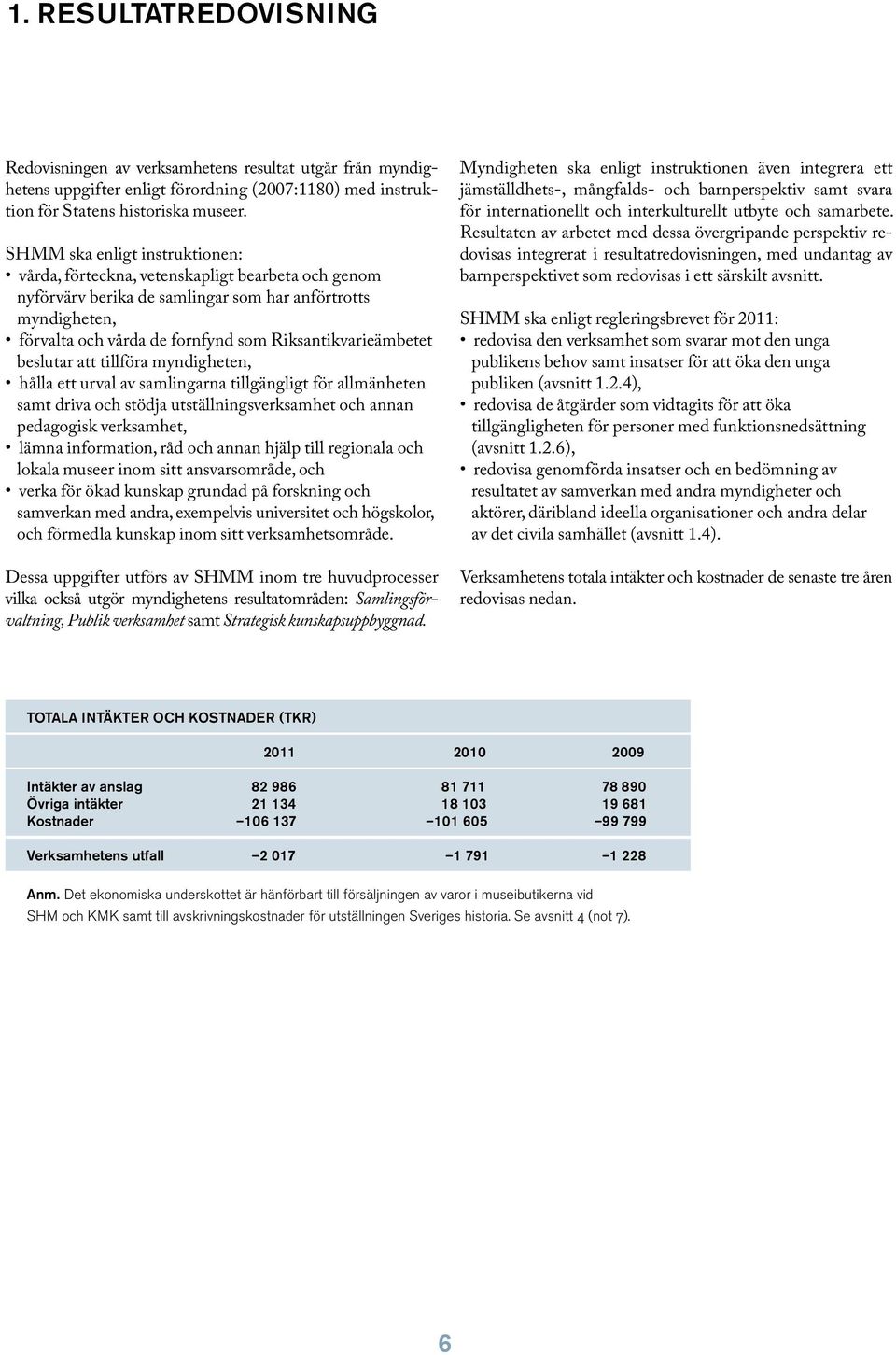 1. RESULTATREDOVISNING

Redovisningen av verksamhetens resultat utgår från myndighetens uppgifter enligt förordning (2007:1180) med instruktion för Statens historiska museer.

SHMM ska enligt instruktionen:
• vårda, förteckna, vetenskapligt bearbeta och genom nyförvärv berika de samlingar som har anförtrotts myndigheten,
• förvalta och vårda de fornfynd som Riksantikvarieämbetet beslutar att tillföra myndigheten,
• hålla ett urval av samlingarna tillgängligt för allmänheten samt driva och stödja utställningsverksamhet och annan pedagogisk verksamhet,
• lämna information, råd och annan hjälp till regionala och lokala museer inom sitt ansvarsområde, och
• verka för ökad kunskap grundad på forskning och samverkan med andra, exempelvis universitet och högskolor, och förmedla kunskap inom sitt verksamhetsområde.

Dessa uppgifter utförs av SHMM inom tre huvudprocesser vilka också utgör myndighetens resultatområden: Samlingsförvaltning, Publik verksamhet samt Strategisk kunskapsuppbyggnad.

Myndigheten ska enligt instruktionen även integrera ett jämställdhets-, mångfalds- och barnperspektiv samt svara för internationellt och interkulturellt utbyte och samarbete. Resultaten av arbetet med dessa övergripande perspektiv redovisas integrerat i resultatredovisningen, med undantag av barnperspektivet som redovisas i ett särskilt avsnitt.

SHMM ska enligt regleringsbrevet för 2011:
• redovisa den verksamhet som svarar mot den unga publikens behov samt insatser för att öka den unga publiken (avsnitt 1.2.4),
• redovisa de åtgärder som vidtagits för att öka tillgängligheten för personer med funktionsnedsättning (avsnitt 1.2.6),
• redovisa genomförda insatser och en bedömning av resultatet av samverkan med andra myndigheter och aktörer, däribland ideella organisationer och andra delar av det civila samhället (avsnitt 1.4).

Verksamhetens totala intäkter och kostnader de senaste tre åren redovisas nedan.

TOTALA INTÄKTER OCH KOSTNADER (TKR)

| | 2011 | 2010 | 2009 |
|---|---|---|---|
| Intäkter av anslag | 82 986 | 81 711 | 78 890 |
| Övriga intäkter | 21 134 | 18 103 | 19 681 |
| Kostnader | –106 137 | –101 605 | –99 799 |
| Verksamhetens utfall | –2 017 | –1 791 | –1 228 |

Anm. Det ekonomiska underskottet är hänförbart till försäljningen av varor i museibutikerna vid SHM och KMK samt till avskrivningskostnader för utställningen Sveriges historia. Se avsnitt 4 (not 7).

6